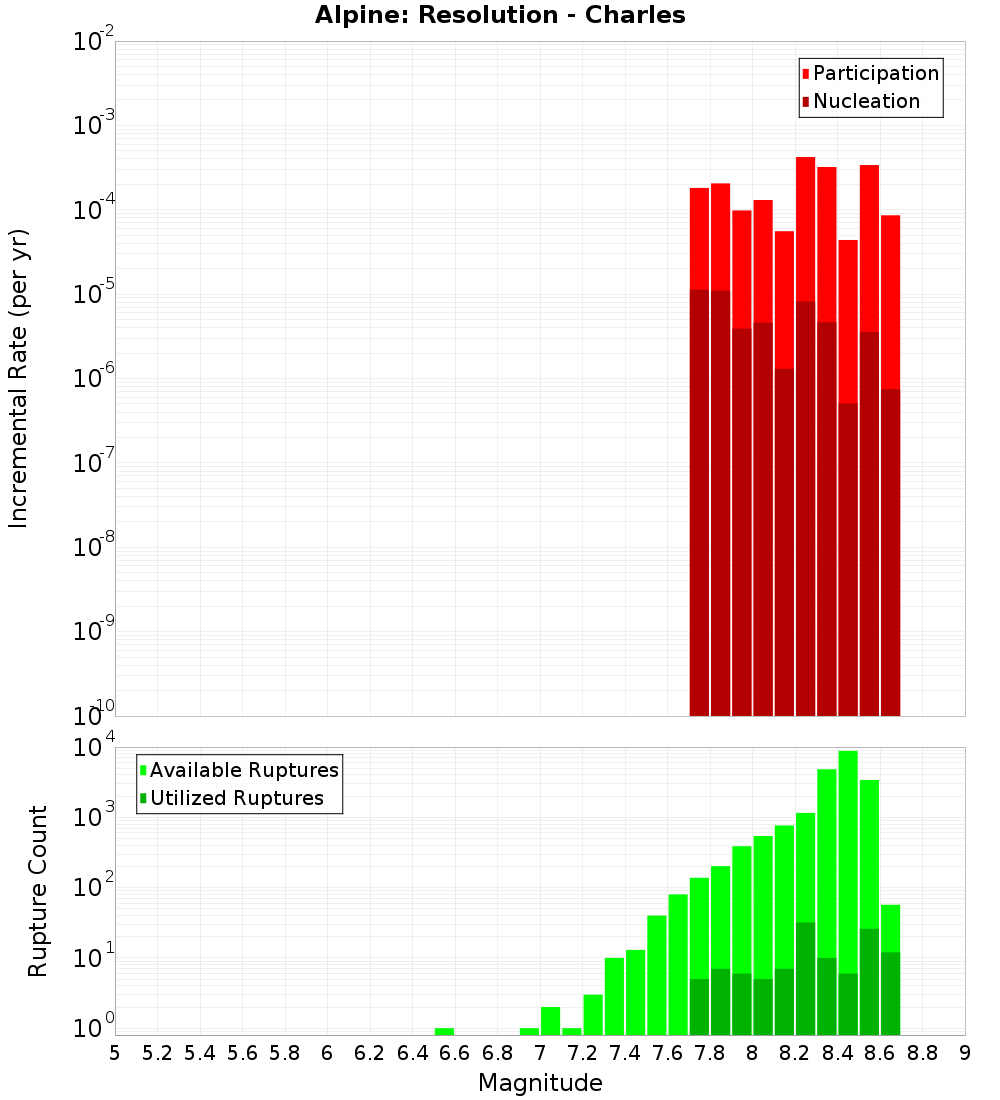 Alpine: Resolution - Charles

Participation
Nucleation

Incremental Rate (per yr)

$10^{-2}$
$10^{-3}$
$10^{-4}$
$10^{-5}$
$10^{-6}$
$10^{-7}$
$10^{-8}$
$10^{-9}$
$10^{-10}$

Available Ruptures
Utilized Ruptures

Rupture Count

$10^{4}$
$10^{3}$
$10^{2}$
$10^{1}$
$10^{0}$

5 5.2 5.4 5.6 5.8 6 6.2 6.4 6.6 6.8 7 7.2 7.4 7.6 7.8 8 8.2 8.4 8.6 8.8 9

Magnitude